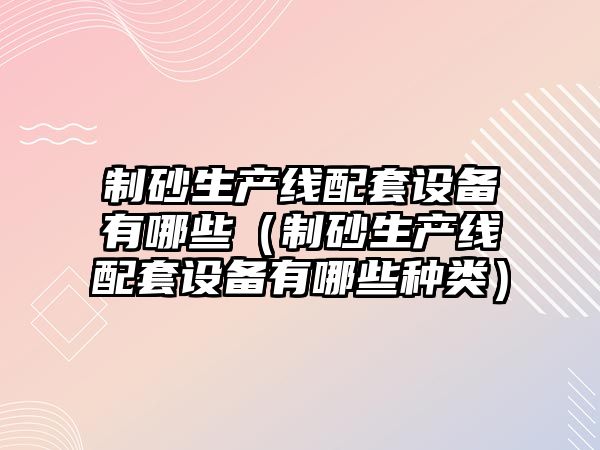 制砂生产线配套设备有哪些（制砂生产线配套设备有哪些种类）